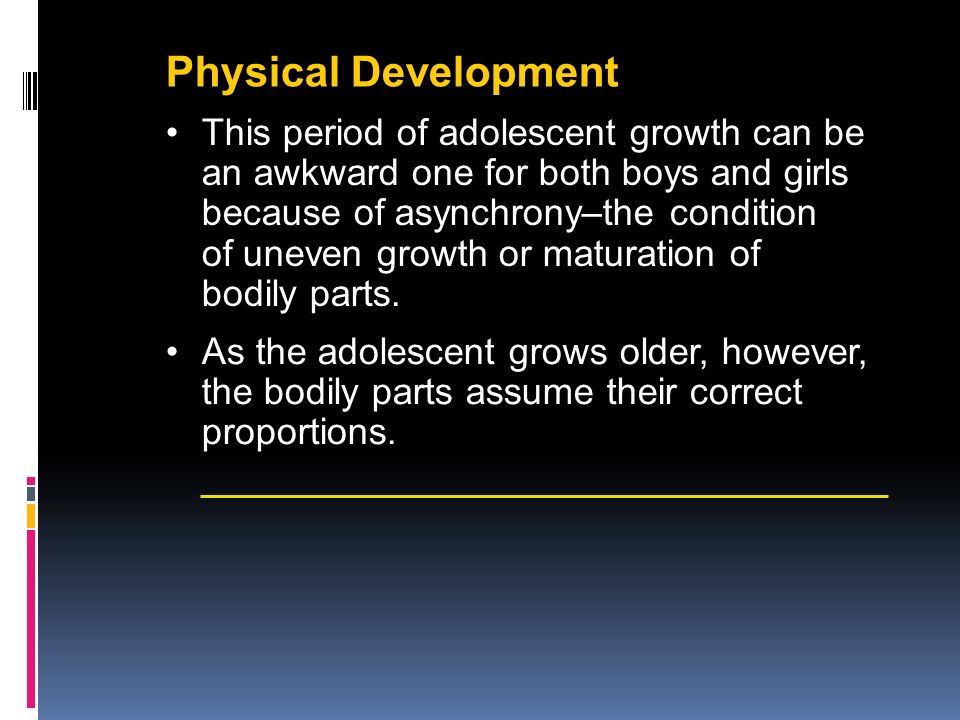 Physical Development

• This period of adolescent growth can be an awkward one for both boys and girls because of asynchrony–the condition of uneven growth or maturation of bodily parts.

• As the adolescent grows older, however, the bodily parts assume their correct proportions.